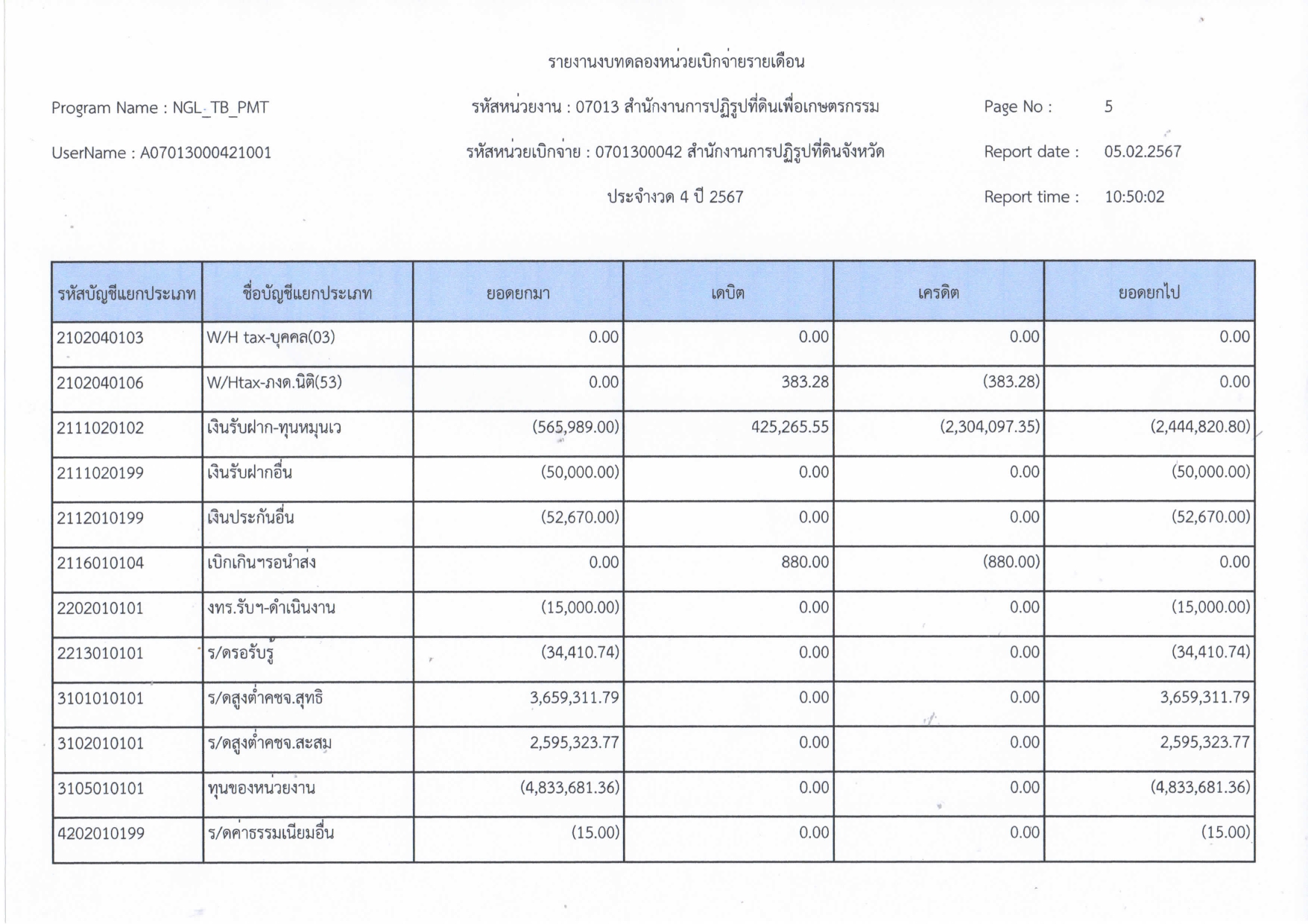 รายงานงบทดลองหน่วยเบิกจ่ายรายเดือน

Program Name : NGL_TB_PMT

รหัสหน่วยงาน : 07013 สำนักงานการปฏิรูปที่ดินเพื่อเกษตรกรรม

Page No : 5

UserName : A07013000421001

รหัสหน่วยเบิกจ่าย : 0701300042 สำนักงานการปฏิรูปที่ดินจังหวัด

Report date : 05.02.2567

ประจำงวด 4 ปี 2567

Report time : 10:50:02

| รหัสบัญชีแยกประเภท | ชื่อบัญชีแยกประเภท | ยอดยกมา | เดบิต | เครดิต | ยอดยกไป |
|---|---|---|---|---|---|
| 2102040103 | W/H tax-บุคคล(03) | 0.00 | 0.00 | 0.00 | 0.00 |
| 2102040106 | W/Htax-ภงด.นิติ(53) | 0.00 | 383.28 | (383.28) | 0.00 |
| 2111020102 | เงินรับฝาก-ทุนหมุนเว | (565,989.00) | 425,265.55 | (2,304,097.35) | (2,444,820.80) |
| 2111020199 | เงินรับฝากอื่น | (50,000.00) | 0.00 | 0.00 | (50,000.00) |
| 2112010199 | เงินประกันอื่น | (52,670.00) | 0.00 | 0.00 | (52,670.00) |
| 2116010104 | เบิกเกินฯรอนำส่ง | 0.00 | 880.00 | (880.00) | 0.00 |
| 2202010101 | งทร.รับฯ-ดำเนินงาน | (15,000.00) | 0.00 | 0.00 | (15,000.00) |
| 2213010101 | ร/ดรอรับรู้ | (34,410.74) | 0.00 | 0.00 | (34,410.74) |
| 3101010101 | ร/ดสูงต่ำคชจ.สุทธิ | 3,659,311.79 | 0.00 | 0.00 | 3,659,311.79 |
| 3102010101 | ร/ดสูงต่ำคชจ.สะสม | 2,595,323.77 | 0.00 | 0.00 | 2,595,323.77 |
| 3105010101 | ทุนของหน่วยงาน | (4,833,681.36) | 0.00 | 0.00 | (4,833,681.36) |
| 4202010199 | ร/ดค่าธรรมเนียมอื่น | (15.00) | 0.00 | 0.00 | (15.00) |